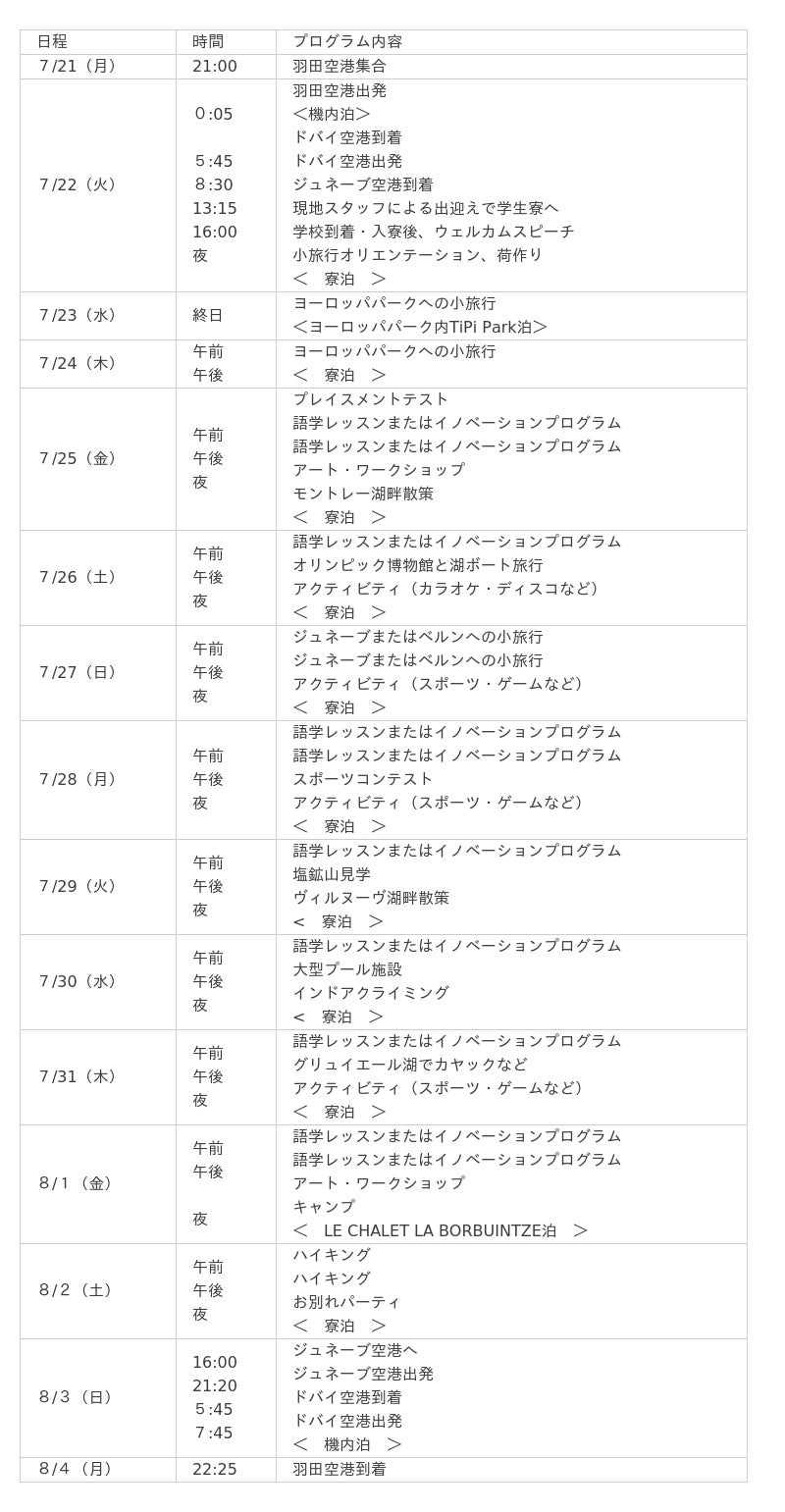 | 日程 | 時間 | プログラム内容 |
|---|---|---|
| 7/21（月） | 21:00 | 羽田空港集合 |
| 7/22（火） | 0:05<br><br>5:45<br>8:30<br>13:15<br>16:00<br>夜 | 羽田空港出発<br>＜機内泊＞<br>ドバイ空港到着<br>ドバイ空港出発<br>ジュネーブ空港到着<br>現地スタッフによる出迎えで学生寮へ<br>学校到着・入寮後、ウェルカムスピーチ<br>小旅行オリエンテーション、荷作り<br>＜　寮泊　＞ |
| 7/23（水） | 終日 | ヨーロッパパークへの小旅行<br>＜ヨーロッパパーク内TiPi Park泊＞ |
| 7/24（木） | 午前<br>午後 | ヨーロッパパークへの小旅行<br>＜　寮泊　＞ |
| 7/25（金） | 午前<br>午後<br>夜 | プレイスメントテスト<br>語学レッスンまたはイノベーションプログラム<br>語学レッスンまたはイノベーションプログラム<br>アート・ワークショップ<br>モントレー湖畔散策<br>＜　寮泊　＞ |
| 7/26（土） | 午前<br>午後<br>夜 | 語学レッスンまたはイノベーションプログラム<br>オリンピック博物館と湖ボート旅行<br>アクティビティ（カラオケ・ディスコなど）<br>＜　寮泊　＞ |
| 7/27（日） | 午前<br>午後<br>夜 | ジュネーブまたはベルンへの小旅行<br>ジュネーブまたはベルンへの小旅行<br>アクティビティ（スポーツ・ゲームなど）<br>＜　寮泊　＞ |
| 7/28（月） | 午前<br>午後<br>夜 | 語学レッスンまたはイノベーションプログラム<br>語学レッスンまたはイノベーションプログラム<br>スポーツコンテスト<br>アクティビティ（スポーツ・ゲームなど）<br>＜　寮泊　＞ |
| 7/29（火） | 午前<br>午後<br>夜 | 語学レッスンまたはイノベーションプログラム<br>塩鉱山見学<br>ヴィルヌーヴ湖畔散策<br><　寮泊　＞ |
| 7/30（水） | 午前<br>午後<br>夜 | 語学レッスンまたはイノベーションプログラム<br>大型プール施設<br>インドアクライミング<br><　寮泊　＞ |
| 7/31（木） | 午前<br>午後<br>夜 | 語学レッスンまたはイノベーションプログラム<br>グリュイエール湖でカヤックなど<br>アクティビティ（スポーツ・ゲームなど）<br>＜　寮泊　＞ |
| 8/1（金） | 午前<br>午後<br><br>夜 | 語学レッスンまたはイノベーションプログラム<br>語学レッスンまたはイノベーションプログラム<br>アート・ワークショップ<br>キャンプ<br>＜　LE CHALET LA BORBUINTZE泊　＞ |
| 8/2（土） | 午前<br>午後<br>夜 | ハイキング<br>ハイキング<br>お別れパーティ<br>＜　寮泊　＞ |
| 8/3（日） | 16:00<br>21:20<br>5:45<br>7:45 | ジュネーブ空港へ<br>ジュネーブ空港出発<br>ドバイ空港到着<br>ドバイ空港出発<br>＜　機内泊　＞ |
| 8/4（月） | 22:25 | 羽田空港到着 |